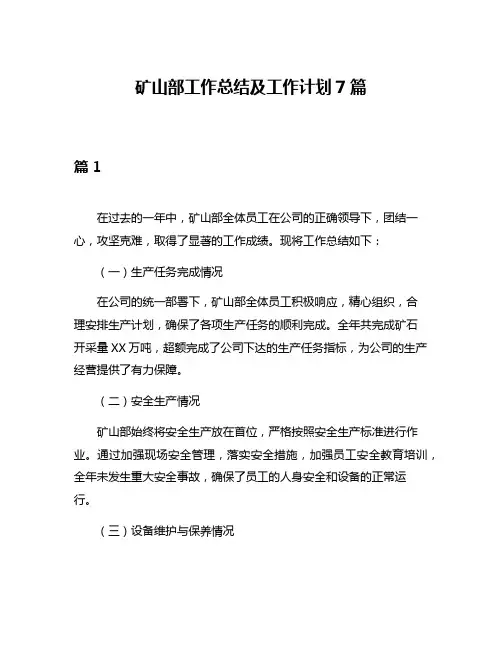 矿山部工作总结及工作计划7篇

篇1

在过去的一年中，矿山部全体员工在公司的正确领导下，团结一心，攻坚克难，取得了显著的工作成绩。现将工作总结如下：

（一）生产任务完成情况

在公司的统一部署下，矿山部全体员工积极响应，精心组织，合理安排生产计划，确保了各项生产任务的顺利完成。全年共完成矿石开采量XX万吨，超额完成了公司下达的生产任务指标，为公司的生产经营提供了有力保障。

（二）安全生产情况

矿山部始终将安全生产放在首位，严格按照安全生产标准进行作业。通过加强现场安全管理，落实安全措施，加强员工安全教育培训，全年未发生重大安全事故，确保了员工的人身安全和设备的正常运行。

（三）设备维护与保养情况